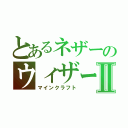 とあるネザーの
ウィザーII
マインクラフト